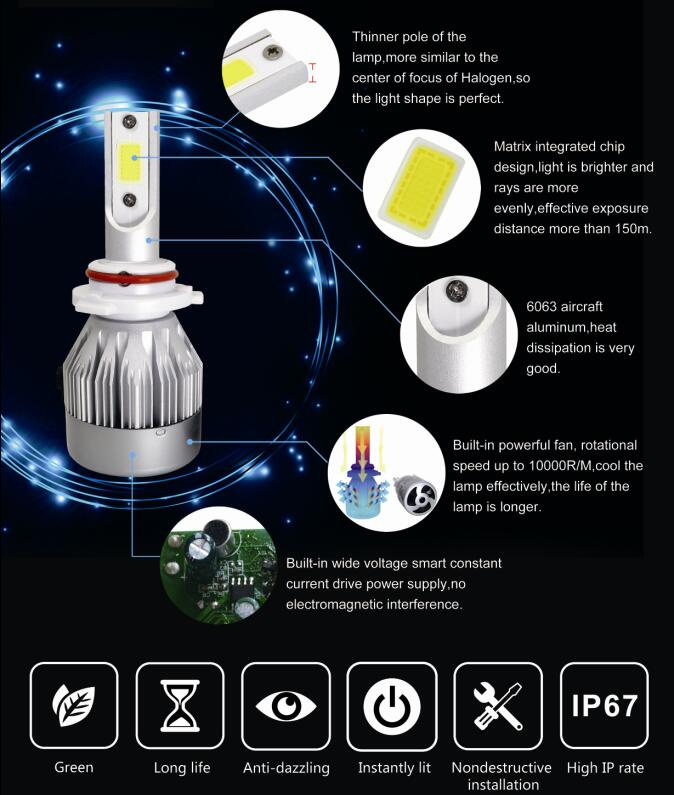 Thinner pole of the lamp,more similar to the center of focus of Halogen,so the light shape is perfect.

Matrix integrated chip design,light is brighter and rays are more evenly,effective exposure distance more than 150m.

6063 aircraft aluminum,heat dissipation is very good.

Built-in powerful fan, rotational speed up to 10000R/M,cool the lamp effectively,the life of the lamp is longer.

Built-in wide voltage smart constant current drive power supply,no electromagnetic interference.

IP67

Green

Long life

Anti-dazzling

Instantly lit

Nondestructive installation

High IP rate